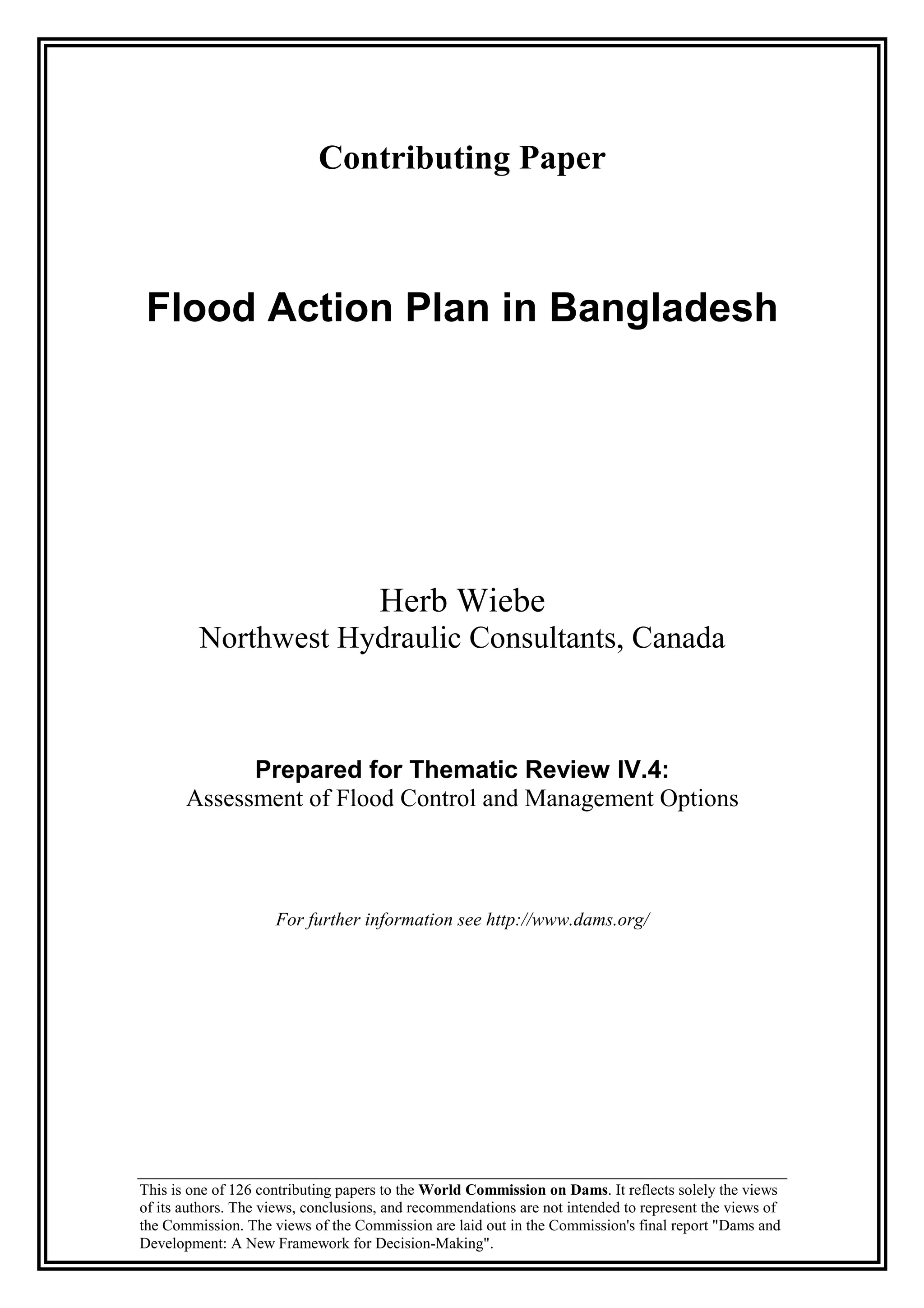 Contributing Paper

Flood Action Plan in Bangladesh

Herb Wiebe
Northwest Hydraulic Consultants, Canada

Prepared for Thematic Review IV.4:
Assessment of Flood Control and Management Options

For further information see http://www.dams.org/

This is one of 126 contributing papers to the World Commission on Dams. It reflects solely the views of its authors. The views, conclusions, and recommendations are not intended to represent the views of the Commission. The views of the Commission are laid out in the Commission's final report "Dams and Development: A New Framework for Decision-Making".